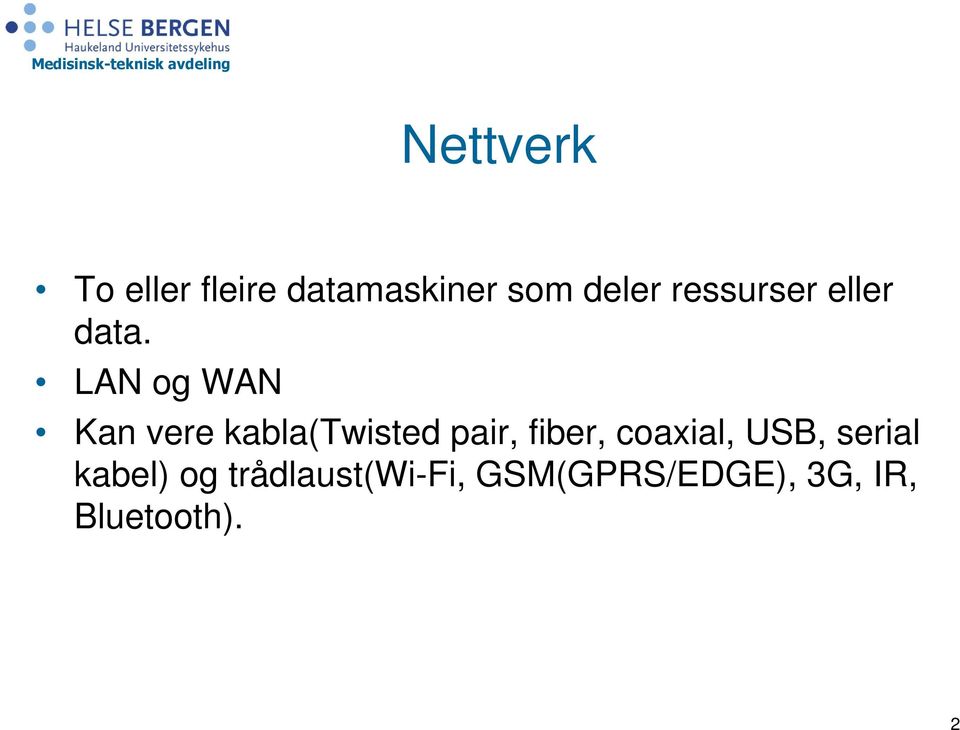 HELSE BERGEN
Haukeland Universitetssykehus
Medisinsk-teknisk avdeling

Nettverk

• To eller fleire datamaskiner som deler ressurser eller data.
• LAN og WAN
• Kan vere kabla(Twisted pair, fiber, coaxial, USB, serial kabel) og trådlaust(Wi-Fi, GSM(GPRS/EDGE), 3G, IR, Bluetooth).

2